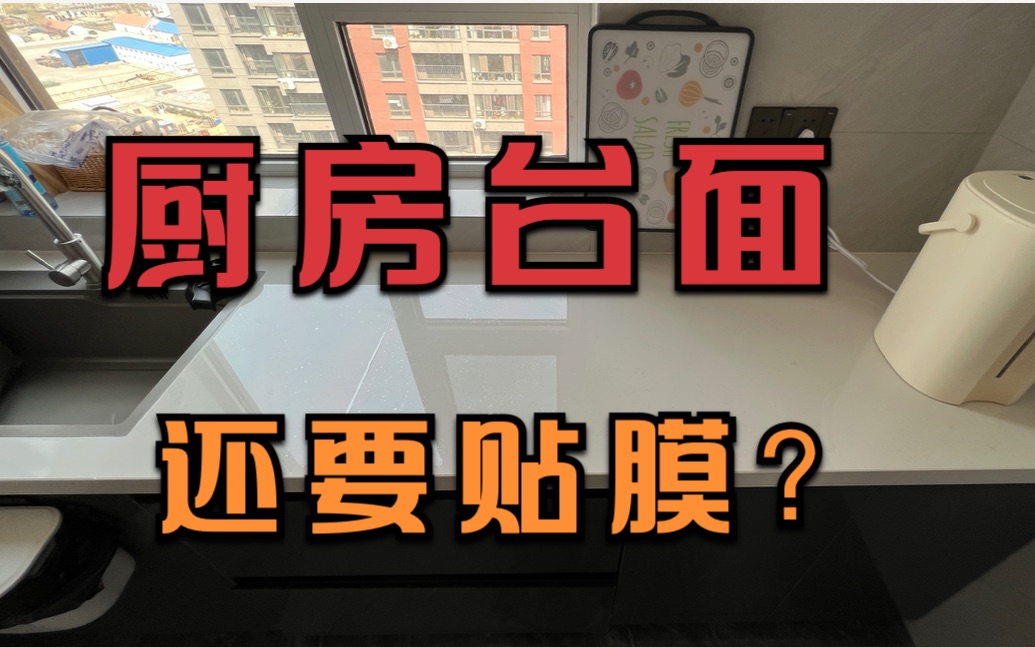 厨房台面

还要贴膜？

FRESH
SALAD